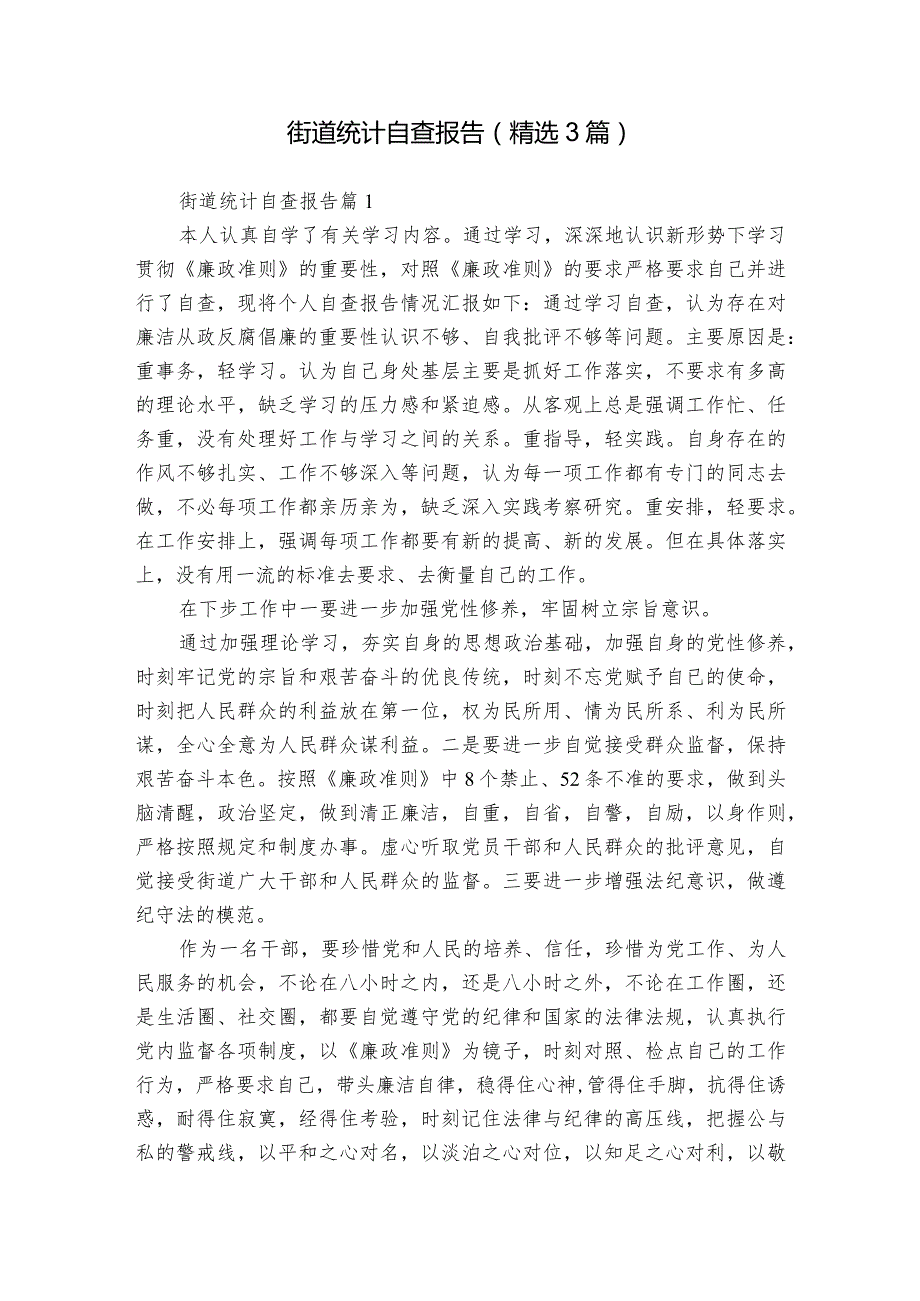 街道统计自查报告（精选3篇）

街道统计自查报告篇1

本人认真自学了有关学习内容。通过学习，深深地认识新形势下学习贯彻《廉政准则》的重要性，对照《廉政准则》的要求严格要求自己并进行了自查，现将个人自查报告情况汇报如下：通过学习自查，认为存在对廉洁从政反腐倡廉的重要性认识不够、自我批评不够等问题。主要原因是：重事务，轻学习。认为自己身处基层主要是抓好工作落实，不要求有多高的理论水平，缺乏学习的压力感和紧迫感。从客观上总是强调工作忙、任务重，没有处理好工作与学习之间的关系。重指导，轻实践。自身存在的作风不够扎实、工作不够深入等问题，认为每一项工作都有专门的同志去做，不必每项工作都亲历亲为，缺乏深入实践考察研究。重安排，轻要求。在工作安排上，强调每项工作都要有新的提高、新的发展。但在具体落实上，没有用一流的标准去要求、去衡量自己的工作。

在下步工作中一要进一步加强党性修养，牢固树立宗旨意识。

通过加强理论学习，夯实自身的思想政治基础，加强自身的党性修养，时刻牢记党的宗旨和艰苦奋斗的优良传统，时刻不忘党赋予自己的使命，时刻把人民群众的利益放在第一位，权为民所用、情为民所系、利为民所谋，全心全意为人民群众谋利益。二是要进一步自觉接受群众监督，保持艰苦奋斗本色。按照《廉政准则》中8个禁止、52条不准的要求，做到头脑清醒，政治坚定，做到清正廉洁，自重，自省，自警，自励，以身作则，严格按照规定和制度办事。虚心听取党员干部和人民群众的批评意见，自觉接受街道广大干部和人民群众的监督。三要进一步增强法纪意识，做遵纪守法的模范。

作为一名干部，要珍惜党和人民的培养、信任，珍惜为党工作、为人民服务的机会，不论在八小时之内，还是八小时之外，不论在工作圈，还是生活圈、社交圈，都要自觉遵守党的纪律和国家的法律法规，认真执行党内监督各项制度，以《廉政准则》为镜子，时刻对照、检点自己的工作行为，严格要求自己，带头廉洁自律，稳得住心神，管得住手脚，抗得住诱惑，耐得住寂寞，经得住考验，时刻记住法律与纪律的高压线，把握公与私的警戒线，以平和之心对名，以淡泊之心对位，以知足之心对利，以敬